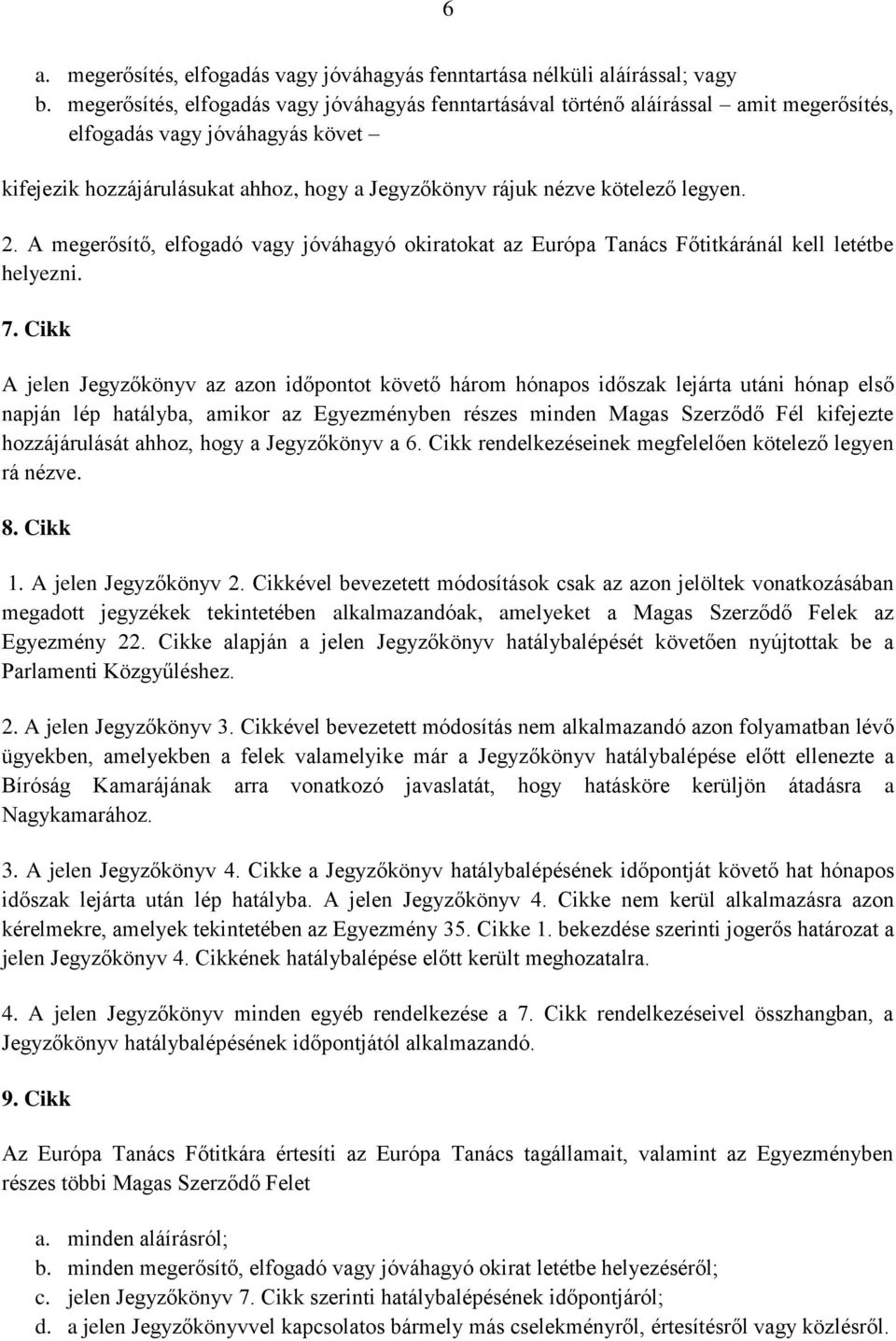 6

a. megerősítés, elfogadás vagy jóváhagyás fenntartása nélküli aláírással; vagy
b. megerősítés, elfogadás vagy jóváhagyás fenntartásával történő aláírással – amit megerősítés, elfogadás vagy jóváhagyás követ –

kifejezik hozzájárulásukat ahhoz, hogy a Jegyzőkönyv rájuk nézve kötelező legyen.

2. A megerősítő, elfogadó vagy jóváhagyó okiratokat az Európa Tanács Főtitkáránál kell letétbe helyezni.

7. Cikk

A jelen Jegyzőkönyv az azon időpontot követő három hónapos időszak lejárta utáni hónap első napján lép hatályba, amikor az Egyezményben részes minden Magas Szerződő Fél kifejezte hozzájárulását ahhoz, hogy a Jegyzőkönyv a 6. Cikk rendelkezéseinek megfelelően kötelező legyen rá nézve.

8. Cikk

1. A jelen Jegyzőkönyv 2. Cikkével bevezetett módosítások csak az azon jelöltek vonatkozásában megadott jegyzékek tekintetében alkalmazandóak, amelyeket a Magas Szerződő Felek az Egyezmény 22. Cikke alapján a jelen Jegyzőkönyv hatálybalépését követően nyújtottak be a Parlamenti Közgyűléshez.

2. A jelen Jegyzőkönyv 3. Cikkével bevezetett módosítás nem alkalmazandó azon folyamatban lévő ügyekben, amelyekben a felek valamelyike már a Jegyzőkönyv hatálybalépése előtt ellenezte a Bíróság Kamarájának arra vonatkozó javaslatát, hogy hatásköre kerüljön átadásra a Nagykamarához.

3. A jelen Jegyzőkönyv 4. Cikke a Jegyzőkönyv hatálybalépésének időpontját követő hat hónapos időszak lejárta után lép hatályba. A jelen Jegyzőkönyv 4. Cikke nem kerül alkalmazásra azon kérelmekre, amelyek tekintetében az Egyezmény 35. Cikke 1. bekezdése szerinti jogerős határozat a jelen Jegyzőkönyv 4. Cikkének hatálybalépése előtt került meghozatalra.

4. A jelen Jegyzőkönyv minden egyéb rendelkezése a 7. Cikk rendelkezéseivel összhangban, a Jegyzőkönyv hatálybalépésének időpontjától alkalmazandó.

9. Cikk

Az Európa Tanács Főtitkára értesíti az Európa Tanács tagállamait, valamint az Egyezményben részes többi Magas Szerződő Felet

a. minden aláírásról;
b. minden megerősítő, elfogadó vagy jóváhagyó okirat letétbe helyezéséről;
c. jelen Jegyzőkönyv 7. Cikk szerinti hatálybalépésének időpontjáról;
d. a jelen Jegyzőkönyvvel kapcsolatos bármely más cselekményről, értesítésről vagy közlésről.